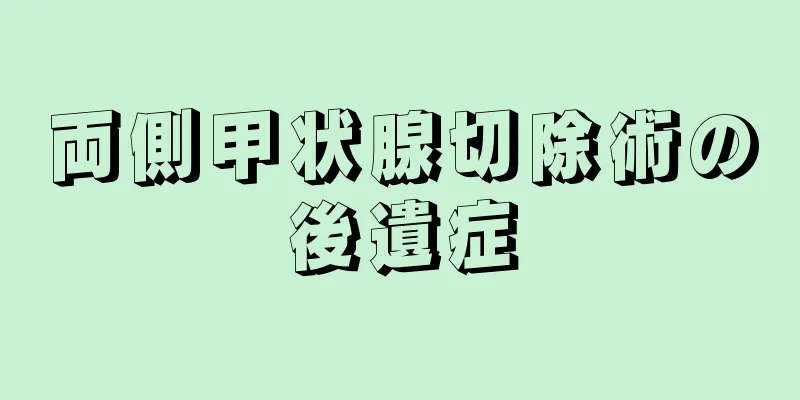 両側甲状腺切除術の後遺症